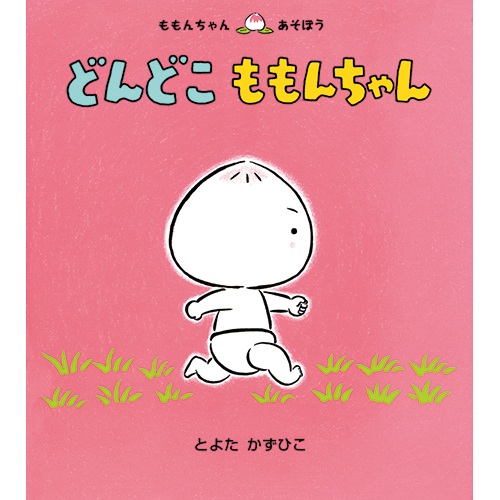 ももんちゃん あそぼう

どんどこ ももんちゃん

とよた かずひこ